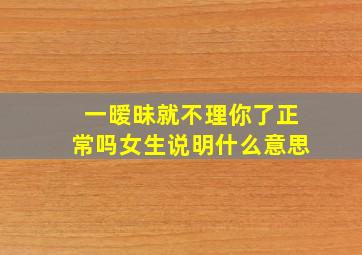 一暧昧就不理你了正常吗女生说明什么意思